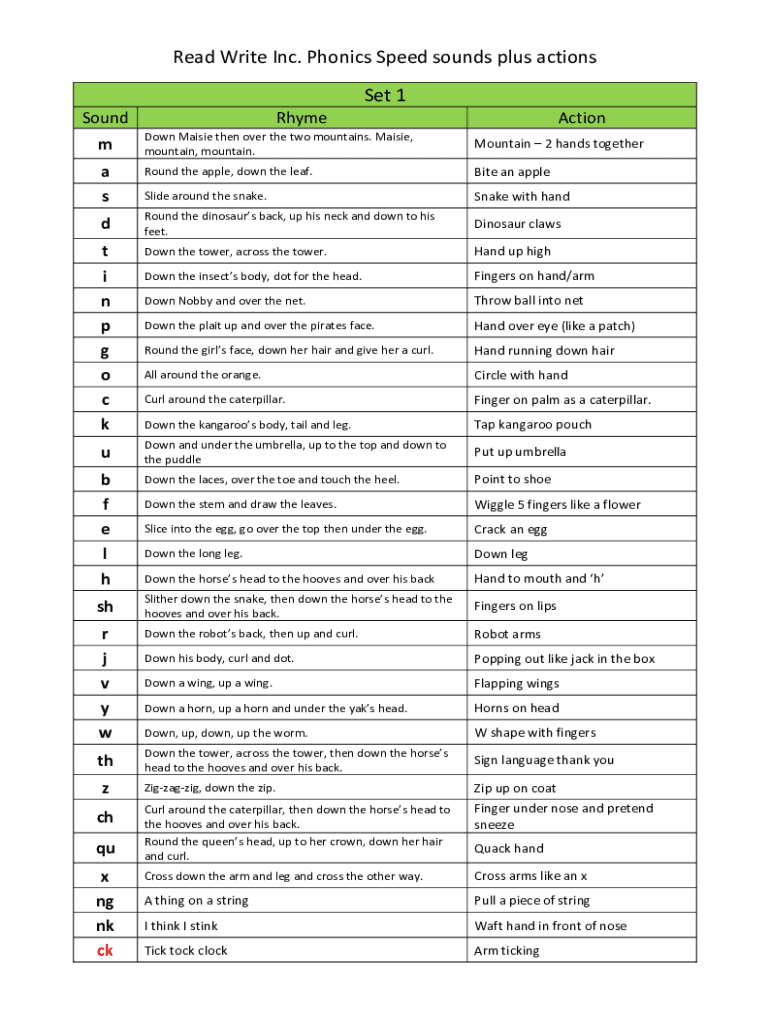 Read Write Inc. Phonics Speed sounds plus actions

Set 1

| Sound | Rhyme | Action |
|---|---|---|
| m | Down Maisie then over the two mountains. Maisie, mountain, mountain. | Mountain – 2 hands together |
| a | Round the apple, down the leaf. | Bite an apple |
| s | Slide around the snake. | Snake with hand |
| d | Round the dinosaur's back, up his neck and down to his feet. | Dinosaur claws |
| t | Down the tower, across the tower. | Hand up high |
| i | Down the insect's body, dot for the head. | Fingers on hand/arm |
| n | Down Nobby and over the net. | Throw ball into net |
| p | Down the plait up and over the pirates face. | Hand over eye (like a patch) |
| g | Round the girl's face, down her hair and give her a curl. | Hand running down hair |
| o | All around the orange. | Circle with hand |
| c | Curl around the caterpillar. | Finger on palm as a caterpillar. |
| k | Down the kangaroo's body, tail and leg. | Tap kangaroo pouch |
| u | Down and under the umbrella, up to the top and down to the puddle | Put up umbrella |
| b | Down the laces, over the toe and touch the heel. | Point to shoe |
| f | Down the stem and draw the leaves. | Wiggle 5 fingers like a flower |
| e | Slice into the egg, go over the top then under the egg. | Crack an egg |
| l | Down the long leg. | Down leg |
| h | Down the horse's head to the hooves and over his back | Hand to mouth and 'h' |
| sh | Slither down the snake, then down the horse's head to the hooves and over his back. | Fingers on lips |
| r | Down the robot's back, then up and curl. | Robot arms |
| j | Down his body, curl and dot. | Popping out like jack in the box |
| v | Down a wing, up a wing. | Flapping wings |
| y | Down a horn, up a horn and under the yak's head. | Horns on head |
| w | Down, up, down, up the worm. | W shape with fingers |
| th | Down the tower, across the tower, then down the horse's head to the hooves and over his back. | Sign language thank you |
| z | Zig-zag-zig, down the zip. | Zip up on coat |
| ch | Curl around the caterpillar, then down the horse's head to the hooves and over his back. | Finger under nose and pretend sneeze |
| qu | Round the queen's head, up to her crown, down her hair and curl. | Quack hand |
| x | Cross down the arm and leg and cross the other way. | Cross arms like an x |
| ng | A thing on a string | Pull a piece of string |
| nk | I think I stink | Waft hand in front of nose |
| ck | Tick tock clock | Arm ticking |